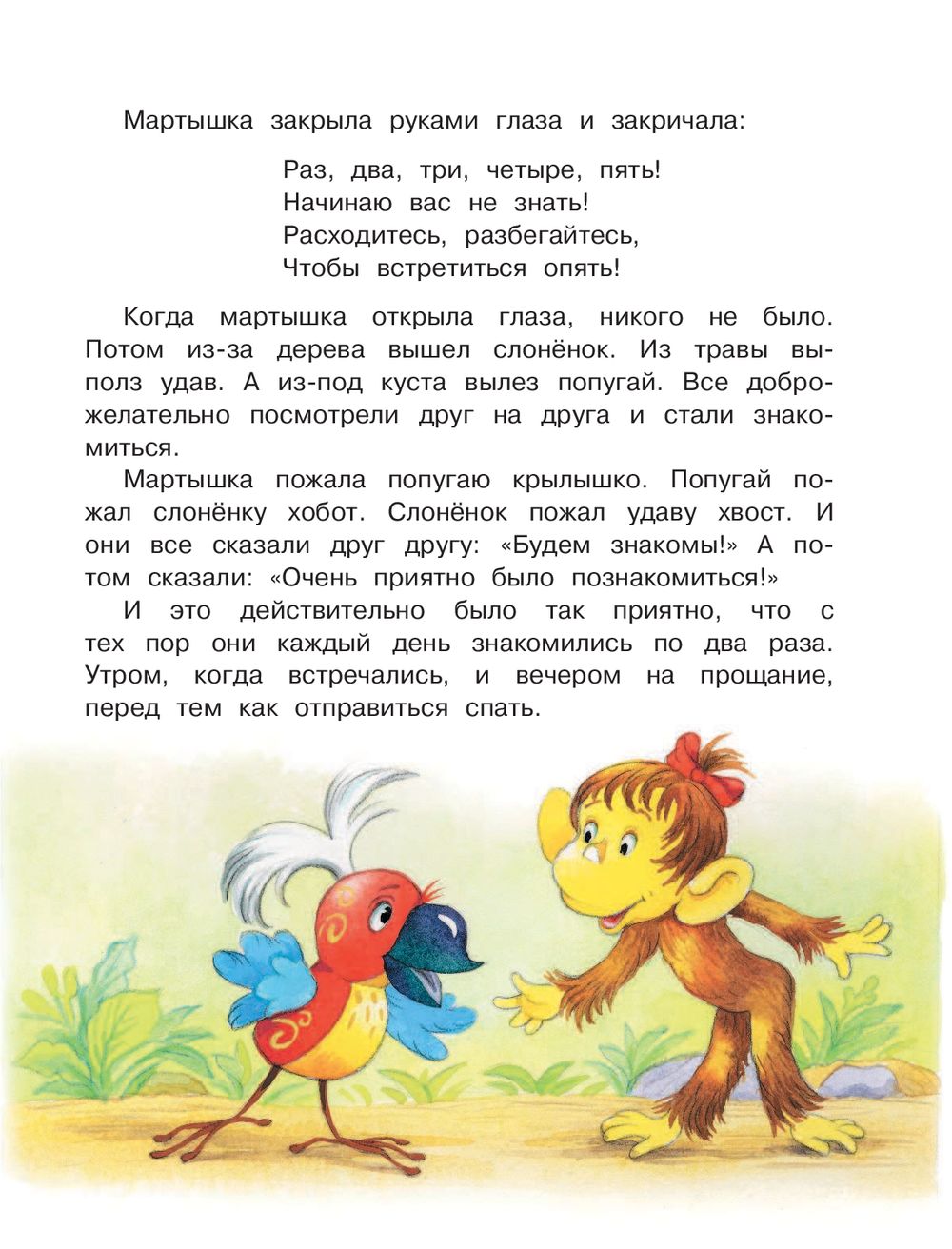 Мартышка закрыла руками глаза и закричала:

Раз, два, три, четыре, пять!
Начинаю вас не знать!
Расходитесь, разбегайтесь,
Чтобы встретиться опять!

Когда мартышка открыла глаза, никого не было. Потом из-за дерева вышел слонёнок. Из травы выполз удав. А из-под куста вылез попугай. Все доброжелательно посмотрели друг на друга и стали знакомиться.

Мартышка пожала попугаю крылышко. Попугай пожал слонёнку хобот. Слонёнок пожал удаву хвост. И они все сказали друг другу: «Будем знакомы!» А потом сказали: «Очень приятно было познакомиться!»

И это действительно было так приятно, что с тех пор они каждый день знакомились по два раза. Утром, когда встречались, и вечером на прощание, перед тем как отправиться спать.